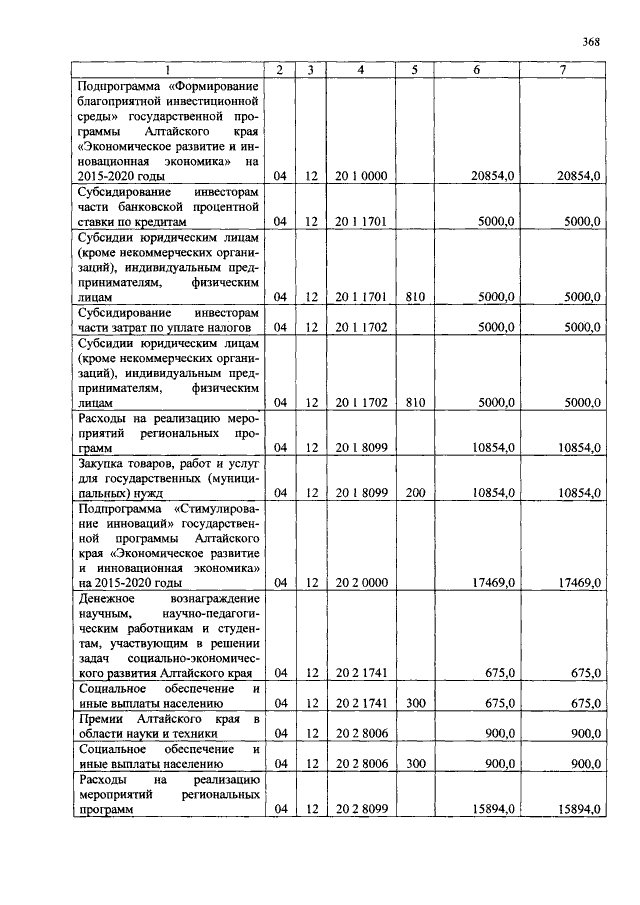 368

| 1 | 2 | 3 | 4 | 5 | 6 | 7 |
|---|---|---|---|---|---|---|
| Подпрограмма «Формирование благоприятной инвестиционной среды» государственной программы Алтайского края «Экономическое развитие и инновационная экономика» на 2015-2020 годы | 04 | 12 | 20 1 0000 | | 20854,0 | 20854,0 |
| Субсидирование инвесторам части банковской процентной ставки по кредитам | 04 | 12 | 20 1 1701 | | 5000,0 | 5000,0 |
| Субсидии юридическим лицам (кроме некоммерческих организаций), индивидуальным предпринимателям, физическим лицам | 04 | 12 | 20 1 1701 | 810 | 5000,0 | 5000,0 |
| Субсидирование инвесторам части затрат по уплате налогов | 04 | 12 | 20 1 1702 | | 5000,0 | 5000,0 |
| Субсидии юридическим лицам (кроме некоммерческих организаций), индивидуальным предпринимателям, физическим лицам | 04 | 12 | 20 1 1702 | 810 | 5000,0 | 5000,0 |
| Расходы на реализацию мероприятий региональных программ | 04 | 12 | 20 1 8099 | | 10854,0 | 10854,0 |
| Закупка товаров, работ и услуг для государственных (муниципальных) нужд | 04 | 12 | 20 1 8099 | 200 | 10854,0 | 10854,0 |
| Подпрограмма «Стимулирование инноваций» государственной программы Алтайского края «Экономическое развитие и инновационная экономика» на 2015-2020 годы | 04 | 12 | 20 2 0000 | | 17469,0 | 17469,0 |
| Денежное вознаграждение научным, научно-педагогическим работникам и студентам, участвующим в решении задач социально-экономического развития Алтайского края | 04 | 12 | 20 2 1741 | | 675,0 | 675,0 |
| Социальное обеспечение и иные выплаты населению | 04 | 12 | 20 2 1741 | 300 | 675,0 | 675,0 |
| Премии Алтайского края в области науки и техники | 04 | 12 | 20 2 8006 | | 900,0 | 900,0 |
| Социальное обеспечение и иные выплаты населению | 04 | 12 | 20 2 8006 | 300 | 900,0 | 900,0 |
| Расходы на реализацию мероприятий региональных программ | 04 | 12 | 20 2 8099 | | 15894,0 | 15894,0 |